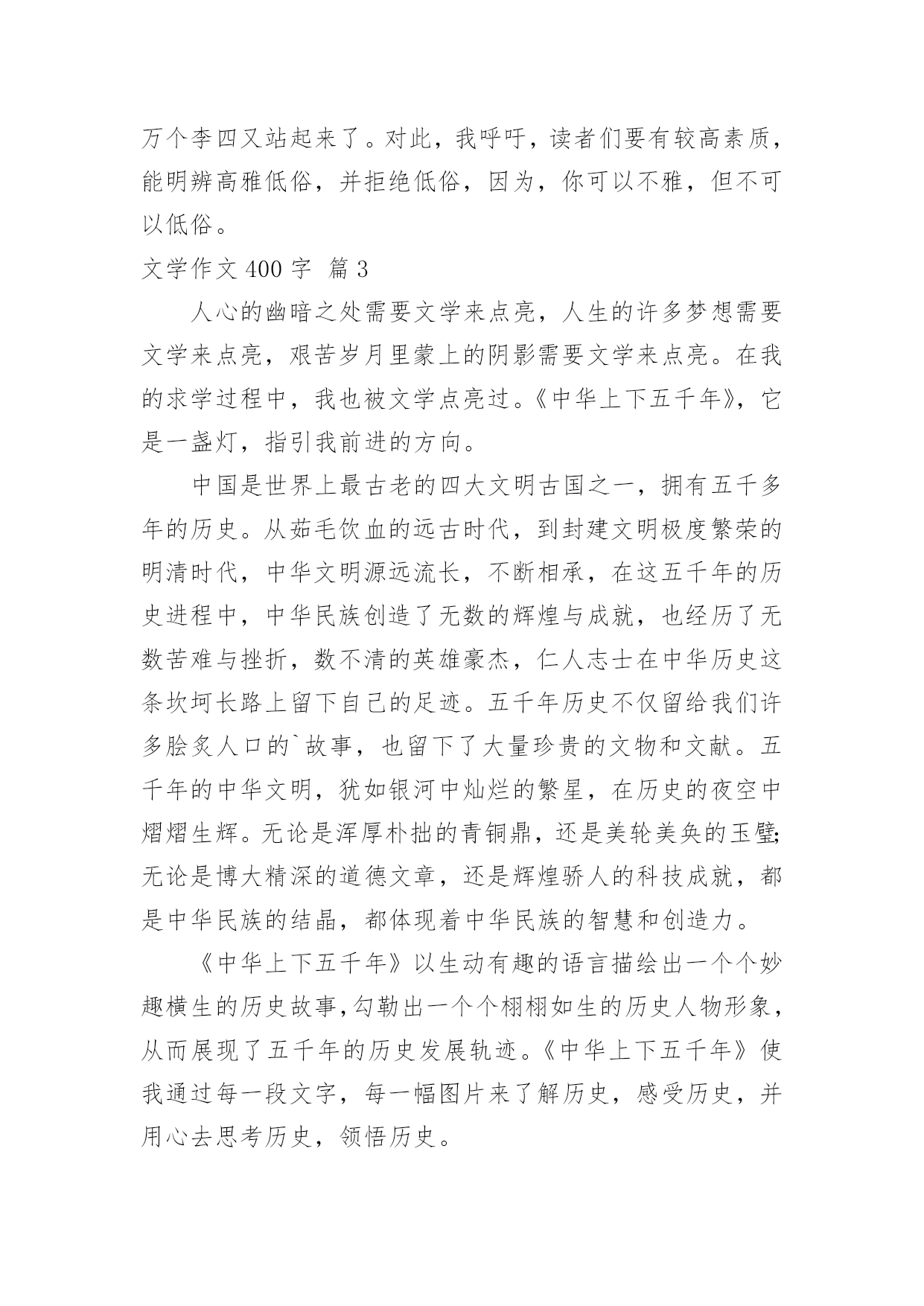 万个李四又站起来了。对此，我呼吁，读者们要有较高素质，能明辨高雅低俗，并拒绝低俗，因为，你可以不雅，但不可以低俗。

文学作文 400 字 篇 3

人心的幽暗之处需要文学来点亮，人生的许多梦想需要文学来点亮，艰苦岁月里蒙上的阴影需要文学来点亮。在我的求学过程中，我也被文学点亮过。《中华上下五千年》，它是一盏灯，指引我前进的方向。

中国是世界上最古老的四大文明古国之一，拥有五千多年的历史。从茹毛饮血的远古时代，到封建文明极度繁荣的明清时代，中华文明源远流长，不断相承，在这五千年的历史进程中，中华民族创造了无数的辉煌与成就，也经历了无数苦难与挫折，数不清的英雄豪杰，仁人志士在中华历史这条坎坷长路上留下自己的足迹。五千年历史不仅留给我们许多脍炙人口的`故事，也留下了大量珍贵的文物和文献。五千年的中华文明，犹如银河中灿烂的繁星，在历史的夜空中熠熠生辉。无论是浑厚朴拙的青铜鼎，还是美轮美奂的玉璧;无论是博大精深的道德文章，还是辉煌骄人的科技成就，都是中华民族的结晶，都体现着中华民族的智慧和创造力。

《中华上下五千年》以生动有趣的语言描绘出一个个妙趣横生的历史故事,勾勒出一个个栩栩如生的历史人物形象，从而展现了五千年的历史发展轨迹。《中华上下五千年》使我通过每一段文字，每一幅图片来了解历史，感受历史，并用心去思考历史，领悟历史。